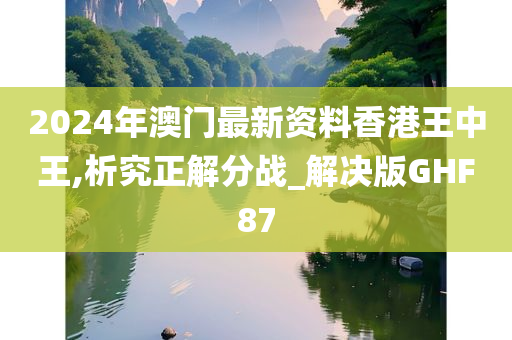 2024年澳门最新资料香港王中王,析究正解分战_解决版GHF87